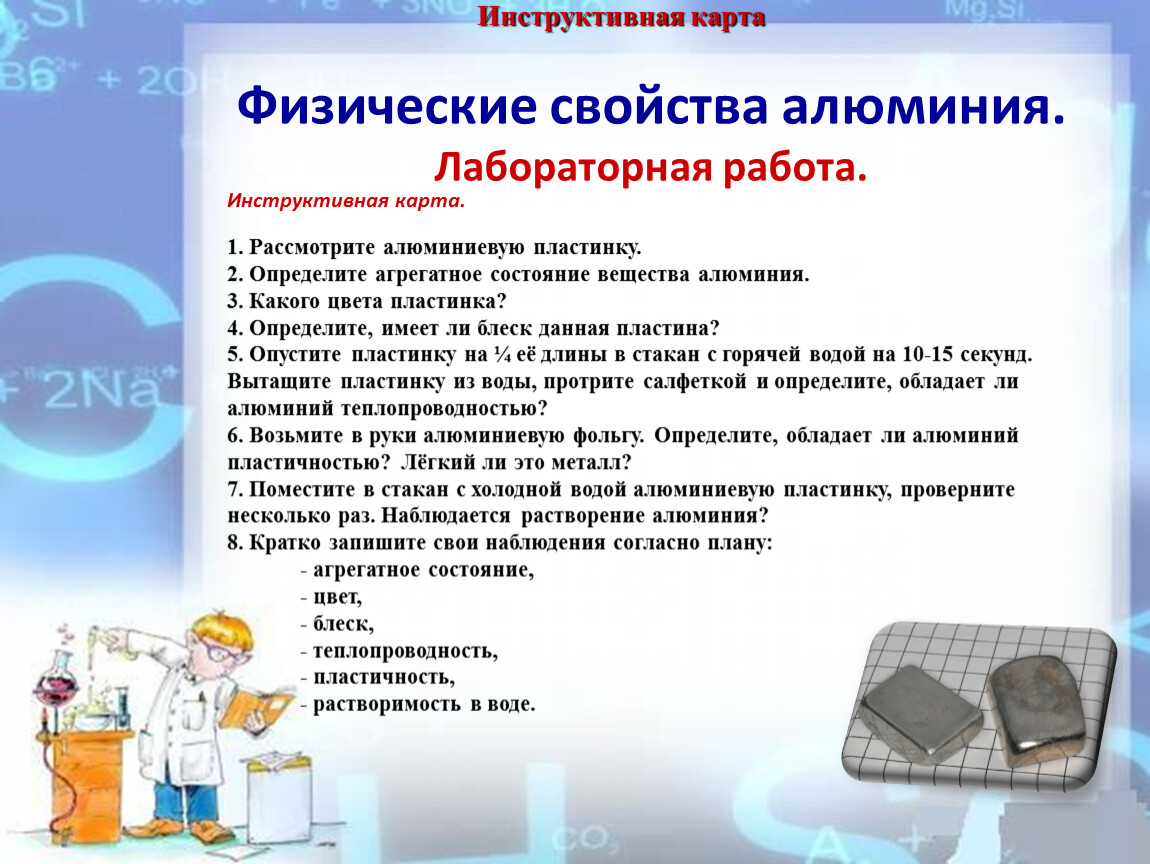 Инструктивная карта

Физические свойства алюминия.

Лабораторная работа.

Инструктивная карта.

1. Рассмотрите алюминиевую пластинку.
2. Определите агрегатное состояние вещества алюминия.
3. Какого цвета пластинка?
4. Определите, имеет ли блеск данная пластина?
5. Опустите пластинку на ¼ её длины в стакан с горячей водой на 10-15 секунд. Вытащите пластинку из воды, протрите салфеткой и определите, обладает ли алюминий теплопроводностью?
6. Возьмите в руки алюминиевую фольгу. Определите, обладает ли алюминий пластичностью? Лёгкий ли это металл?
7. Поместите в стакан с холодной водой алюминиевую пластинку, проверните несколько раз. Наблюдается растворение алюминия?
8. Кратко запишите свои наблюдения согласно плану:
- агрегатное состояние,
- цвет,
- блеск,
- теплопроводность,
- пластичность,
- растворимость в воде.